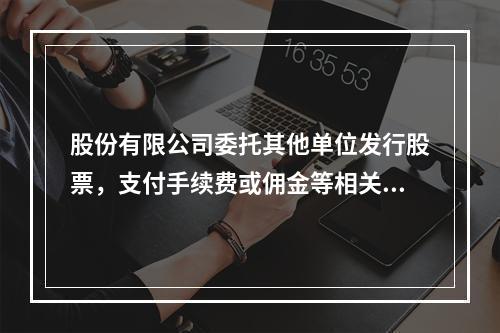 16 35 53

股份有限公司委托其他单位发行股票，支付手续费或佣金等相关...